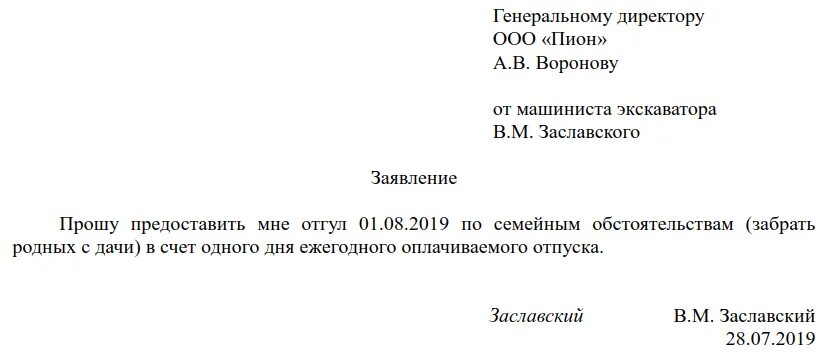 Генеральному директору
ООО «Пион»
А.В. Воронову

от машиниста экскаватора
В.М. Заславского

Заявление

Прошу предоставить мне отгул 01.08.2019 по семейным обстоятельствам (забрать родных с дачи) в счет одного дня ежегодного оплачиваемого отпуска.

Заславский В.М. Заславский
28.07.2019